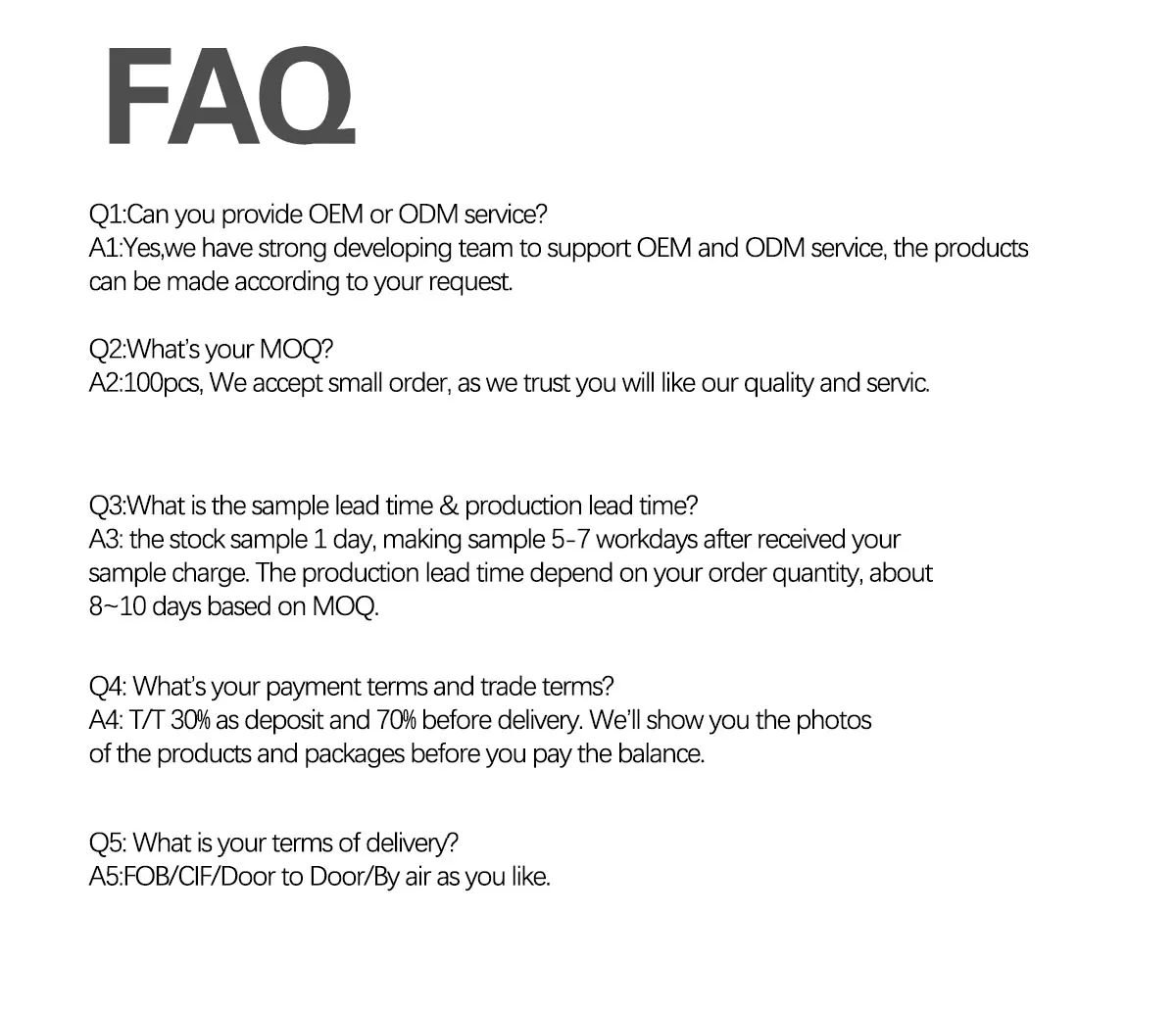 FAQ

Q1:Can you provide OEM or ODM service?
A1:Yes,we have strong developing team to support OEM and ODM service, the products can be made according to your request.

Q2:What's your MOQ?
A2:100pcs, We accept small order, as we trust you will like our quality and servic.

Q3:What is the sample lead time & production lead time?
A3: the stock sample 1 day, making sample 5-7 workdays after received your sample charge. The production lead time depend on your order quantity, about 8~10 days based on MOQ.

Q4: What's your payment terms and trade terms?
A4: T/T 30% as deposit and 70% before delivery. We'll show you the photos of the products and packages before you pay the balance.

Q5: What is your terms of delivery?
A5:FOB/CIF/Door to Door/By air as you like.